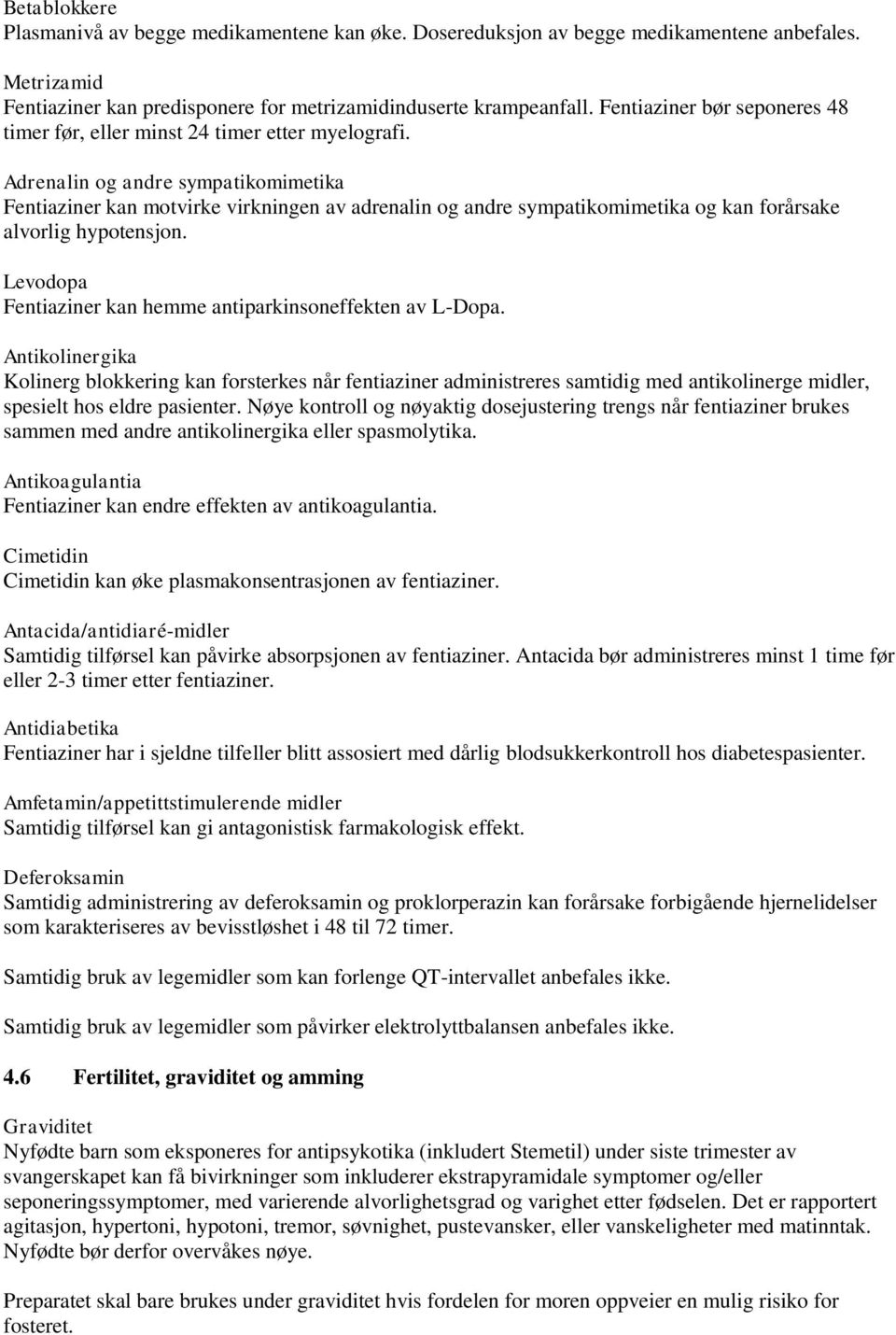 Betablokkere
Plasmanivå av begge medikamentene kan øke. Dosereduksjon av begge medikamentene anbefales.

Metrizamid
Fentiaziner kan predisponere for metrizamidinduserte krampeanfall. Fentiaziner bør seponeres 48 timer før, eller minst 24 timer etter myelografi.

Adrenalin og andre sympatikomimetika
Fentiaziner kan motvirke virkningen av adrenalin og andre sympatikomimetika og kan forårsake alvorlig hypotensjon.

Levodopa
Fentiaziner kan hemme antiparkinsoneffekten av L-Dopa.

Antikolinergika
Kolinerg blokkering kan forsterkes når fentiaziner administreres samtidig med antikolinerge midler, spesielt hos eldre pasienter. Nøye kontroll og nøyaktig dosejustering trengs når fentiaziner brukes sammen med andre antikolinergika eller spasmolytika.

Antikoagulantia
Fentiaziner kan endre effekten av antikoagulantia.

Cimetidin
Cimetidin kan øke plasmakonsentrasjonen av fentiaziner.

Antacida/antidiaré-midler
Samtidig tilførsel kan påvirke absorpsjonen av fentiaziner. Antacida bør administreres minst 1 time før eller 2-3 timer etter fentiaziner.

Antidiabetika
Fentiaziner har i sjeldne tilfeller blitt assosiert med dårlig blodsukkerkontroll hos diabetespasienter.

Amfetamin/appetittstimulerende midler
Samtidig tilførsel kan gi antagonistisk farmakologisk effekt.

Deferoksamin
Samtidig administrering av deferoksamin og proklorperazin kan forårsake forbigående hjernelidelser som karakteriseres av bevisstløshet i 48 til 72 timer.

Samtidig bruk av legemidler som kan forlenge QT-intervallet anbefales ikke.

Samtidig bruk av legemidler som påvirker elektrolyttbalansen anbefales ikke.

4.6 Fertilitet, graviditet og amming

Graviditet
Nyfødte barn som eksponeres for antipsykotika (inkludert Stemetil) under siste trimester av svangerskapet kan få bivirkninger som inkluderer ekstrapyramidale symptomer og/eller seponeringssymptomer, med varierende alvorlighetsgrad og varighet etter fødselen. Det er rapportert agitasjon, hypertoni, hypotoni, tremor, søvnighet, pustevansker, eller vanskeligheter med matinntak. Nyfødte bør derfor overvåkes nøye.

Preparatet skal bare brukes under graviditet hvis fordelen for moren oppveier en mulig risiko for fosteret.